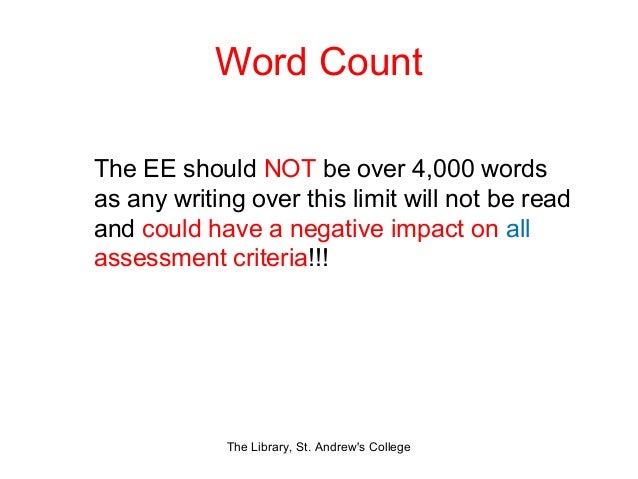 Word Count

The EE should NOT be over 4,000 words as any writing over this limit will not be read and could have a negative impact on all assessment criteria!!!

The Library, St. Andrew's College